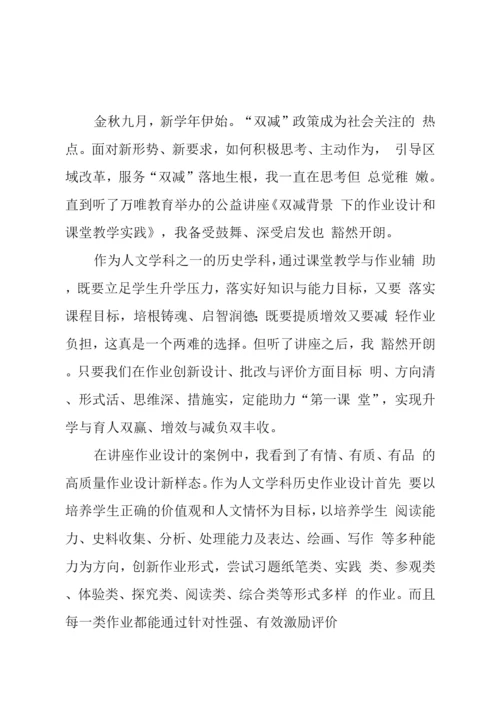 金秋九月，新学年伊始。“双减”政策成为社会关注的 热点。面对新形势、新要求，如何积极思考、主动作为， 引导区域改革，服务“双减”落地生根，我一直在思考但 总觉稚 嫩。直到听了万唯教育举办的公益讲座《双减背景 下的作业设计和课堂教学实践》，我备受鼓舞、深受启发也 豁然开朗。

作为人文学科之一的历史学科，通过课堂教学与作业辅 助，既要立足学生升学压力，落实好知识与能力目标，又要 落实课程目标，培根铸魂、启智润德；既要提质增效又要减 轻作业负担，这真是一个两难的选择。但听了讲座之后，我 豁然开朗。只要我们在作业创新设计、批改与评价方面目标 明、方向清、形式活、思维深、措施实，定能助力“第一课 堂”，实现升学与育人双赢、增效与减负双丰收。

在讲座作业设计的案例中，我看到了有情、有质、有品 的高质量作业设计新样态。作为人文学科历史作业设计首先 要以培养学生正确的价值观和人文情怀为目标，以培养学生 阅读能力、史料收集、分析、处理能力及表达、绘画、写作 等多种能力为方向，创新作业形式，尝试习题纸笔类、实践 类、参观类、体验类、探究类、阅读类、综合类等形式多样 的作业。而且每一类作业都能通过针对性强、有效激励评价